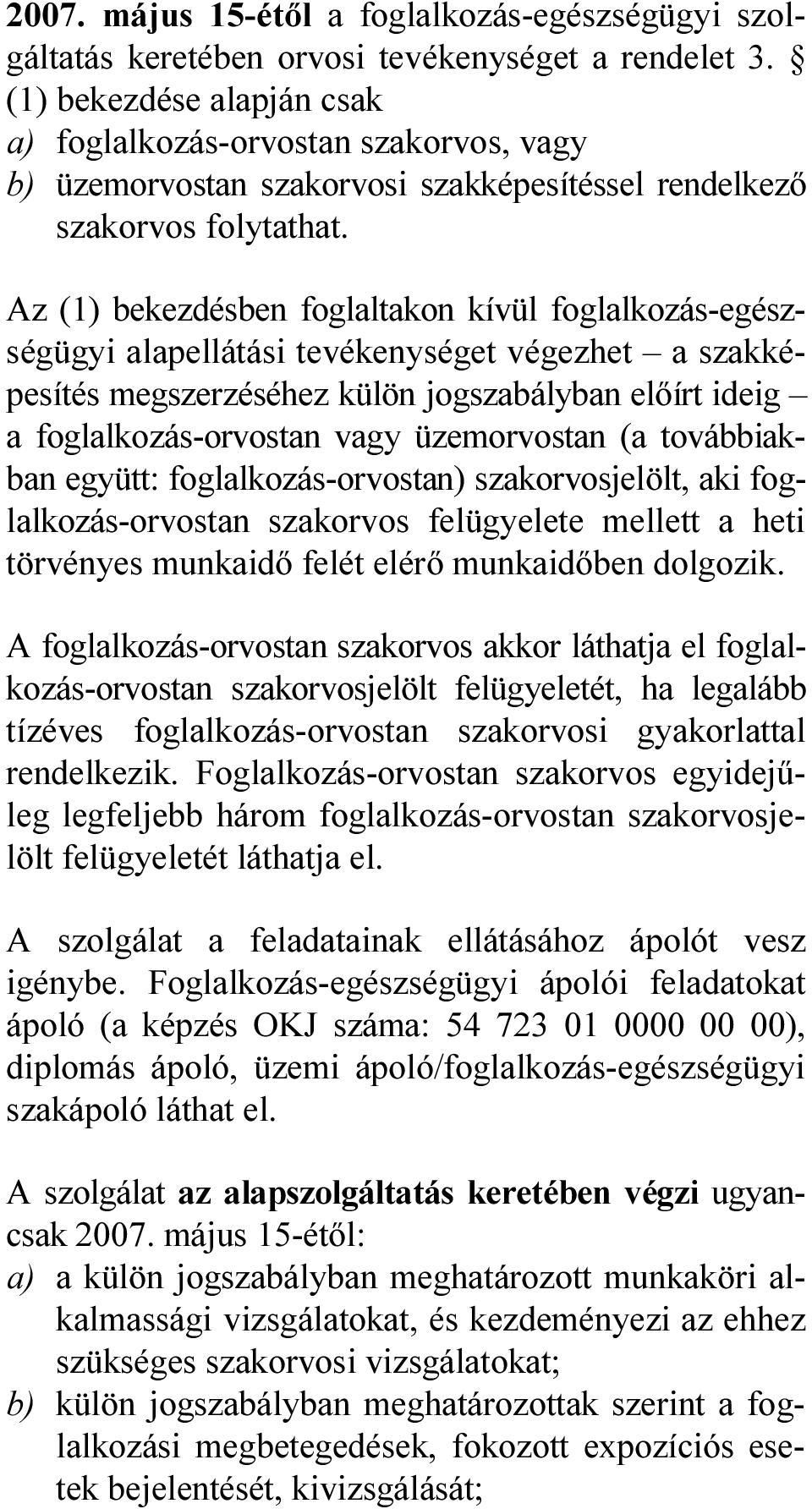 2007. május 15-étől a foglalkozás-egészségügyi szolgáltatás keretében orvosi tevékenységet a rendelet 3. § (1) bekezdése alapján csak
a) foglalkozás-orvostan szakorvos, vagy
b) üzemorvostan szakorvosi szakképesítéssel rendelkező szakorvos folytathat.

Az (1) bekezdésben foglaltakon kívül foglalkozás-egészségügyi alapellátási tevékenységet végezhet – a szakképesítés megszerzéséhez külön jogszabályban előírt ideig – a foglalkozás-orvostan vagy üzemorvostan (a továbbiakban együtt: foglalkozás-orvostan) szakorvosjelölt, aki foglalkozás-orvostan szakorvos felügyelete mellett a heti törvényes munkaidő felét elérő munkaidőben dolgozik.

A foglalkozás-orvostan szakorvos akkor láthatja el foglalkozás-orvostan szakorvosjelölt felügyeletét, ha legalább tízéves foglalkozás-orvostan szakorvosi gyakorlattal rendelkezik. Foglalkozás-orvostan szakorvos egyidejűleg legfeljebb három foglalkozás-orvostan szakorvosjelölt felügyeletét láthatja el.

A szolgálat a feladatainak ellátásához ápolót vesz igénybe. Foglalkozás-egészségügyi ápolói feladatokat ápoló (a képzés OKJ száma: 54 723 01 0000 00 00), diplomás ápoló, üzemi ápoló/foglalkozás-egészségügyi szakápoló láthat el.

A szolgálat az alapszolgáltatás keretében végzi ugyancsak 2007. május 15-étől:
a) a külön jogszabályban meghatározott munkaköri alkalmassági vizsgálatokat, és kezdeményezi az ehhez szükséges szakorvosi vizsgálatokat;
b) külön jogszabályban meghatározottak szerint a foglalkozási megbetegedések, fokozott expozíciós esetek bejelentését, kivizsgálását;